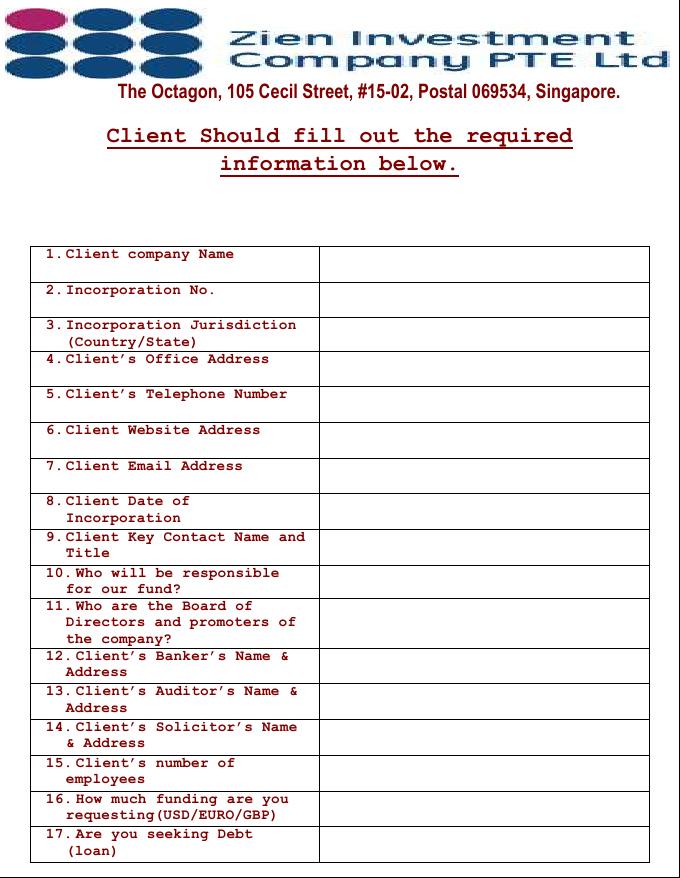 Zien Investment Company PTE Ltd
The Octagon, 105 Cecil Street, #15-02, Postal 069534, Singapore.

Client Should fill out the required information below.

| | |
|---|---|
| 1. Client company Name | |
| 2. Incorporation No. | |
| 3. Incorporation Jurisdiction (Country/State) | |
| 4. Client's Office Address | |
| 5. Client's Telephone Number | |
| 6. Client Website Address | |
| 7. Client Email Address | |
| 8. Client Date of Incorporation | |
| 9. Client Key Contact Name and Title | |
| 10. Who will be responsible for our fund? | |
| 11. Who are the Board of Directors and promoters of the company? | |
| 12. Client's Banker's Name & Address | |
| 13. Client's Auditor's Name & Address | |
| 14. Client's Solicitor's Name & Address | |
| 15. Client's number of employees | |
| 16. How much funding are you requesting(USD/EURO/GBP) | |
| 17. Are you seeking Debt (loan) | |